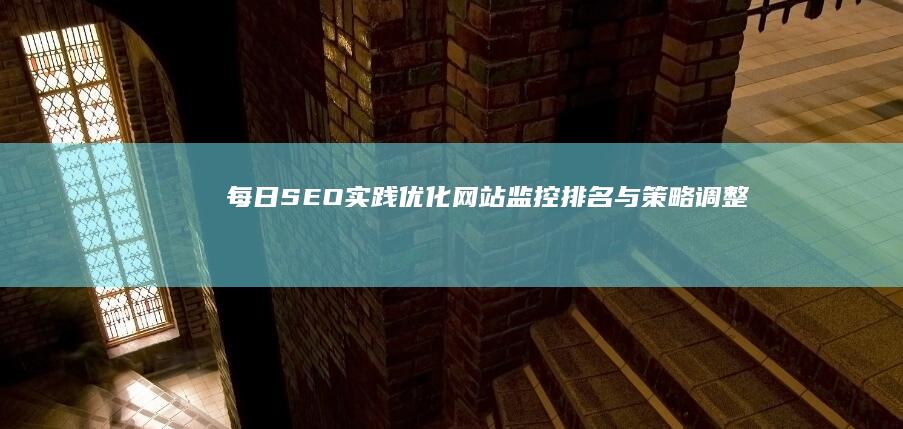 每日SEO实践优化网站监控排名与策略调整